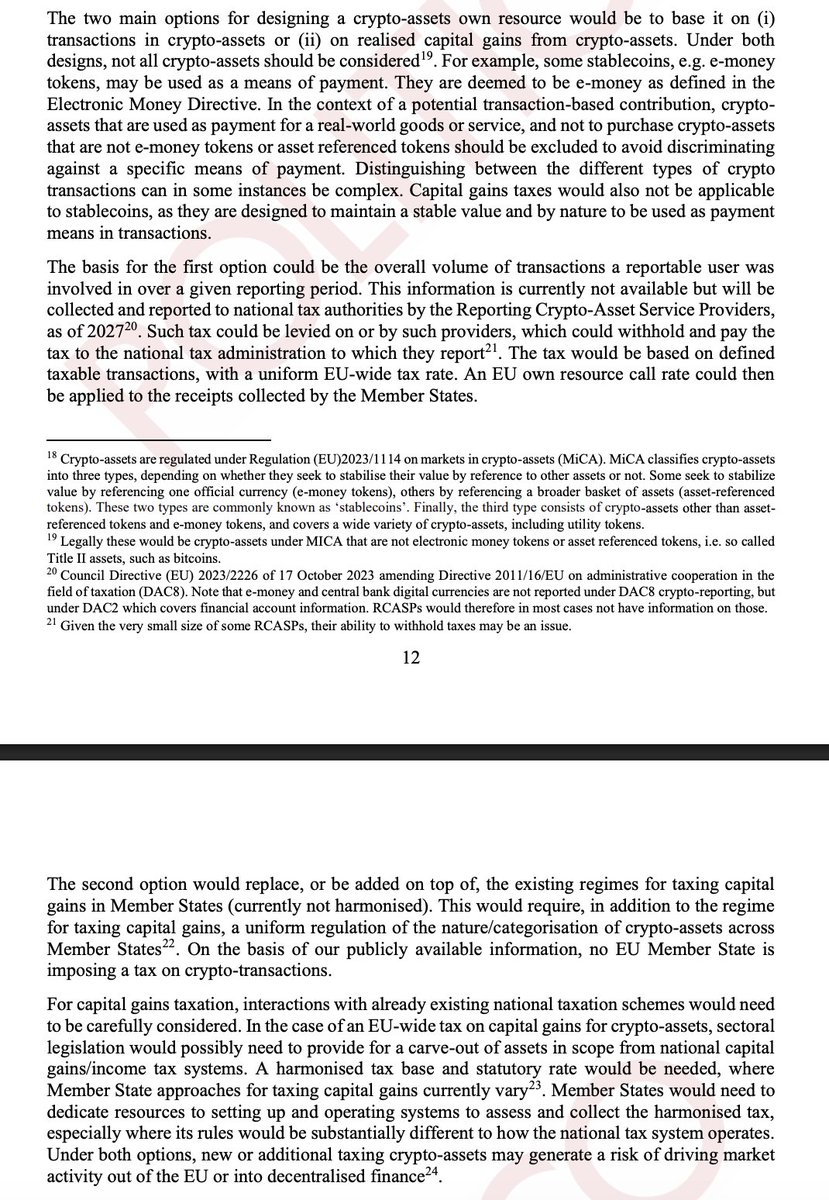 The two main options for designing a crypto-assets own resource would be to base it on (i) transactions in crypto-assets or (ii) on realised capital gains from crypto-assets. Under both designs, not all crypto-assets should be considered$^{19}$. For example, some stablecoins, e.g. e-money tokens, may be used as a means of payment. They are deemed to be e-money as defined in the Electronic Money Directive. In the context of a potential transaction-based contribution, crypto-assets that are used as payment for a real-world goods or service, and not to purchase crypto-assets that are not e-money tokens or asset referenced tokens should be excluded to avoid discriminating against a specific means of payment. Distinguishing between the different types of crypto transactions can in some instances be complex. Capital gains taxes would also not be applicable to stablecoins, as they are designed to maintain a stable value and by nature to be used as payment means in transactions.

The basis for the first option could be the overall volume of transactions a reportable user was involved in over a given reporting period. This information is currently not available but will be collected and reported to national tax authorities by the Reporting Crypto-Asset Service Providers, as of 2027$^{20}$. Such tax could be levied on or by such providers, which could withhold and pay the tax to the national tax administration to which they report$^{21}$. The tax would be based on defined taxable transactions, with a uniform EU-wide tax rate. An EU own resource call rate could then be applied to the receipts collected by the Member States.

$^{18}$ Crypto-assets are regulated under Regulation (EU)2023/1114 on markets in crypto-assets (MiCA). MiCA classifies crypto-assets into three types, depending on whether they seek to stabilise their value by reference to other assets or not. Some seek to stabilize value by referencing one official currency (e-money tokens), others by referencing a broader basket of assets (asset-referenced tokens). These two types are commonly known as 'stablecoins'. Finally, the third type consists of crypto-assets other than asset-referenced tokens and e-money tokens, and covers a wide variety of crypto-assets, including utility tokens.
$^{19}$ Legally these would be crypto-assets under MICA that are not electronic money tokens or asset referenced tokens, i.e. so called Title II assets, such as bitcoins.
$^{20}$ Council Directive (EU) 2023/2226 of 17 October 2023 amending Directive 2011/16/EU on administrative cooperation in the field of taxation (DAC8). Note that e-money and central bank digital currencies are not reported under DAC8 crypto-reporting, but under DAC2 which covers financial account information. RCASPs would therefore in most cases not have information on those.
$^{21}$ Given the very small size of some RCASPs, their ability to withhold taxes may be an issue.

12

The second option would replace, or be added on top of, the existing regimes for taxing capital gains in Member States (currently not harmonised). This would require, in addition to the regime for taxing capital gains, a uniform regulation of the nature/categorisation of crypto-assets across Member States$^{22}$. On the basis of our publicly available information, no EU Member State is imposing a tax on crypto-transactions.

For capital gains taxation, interactions with already existing national taxation schemes would need to be carefully considered. In the case of an EU-wide tax on capital gains for crypto-assets, sectoral legislation would possibly need to provide for a carve-out of assets in scope from national capital gains/income tax systems. A harmonised tax base and statutory rate would be needed, where Member State approaches for taxing capital gains currently vary$^{23}$. Member States would need to dedicate resources to setting up and operating systems to assess and collect the harmonised tax, especially where its rules would be substantially different to how the national tax system operates. Under both options, new or additional taxing crypto-assets may generate a risk of driving market activity out of the EU or into decentralised finance$^{24}$.